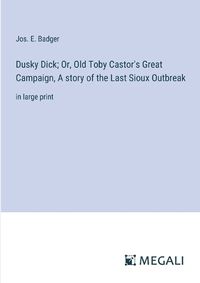 Jos. E. Badger

Dusky Dick; Or, Old Toby Castor's Great Campaign, A story of the Last Sioux Outbreak

in large print

MEGALI